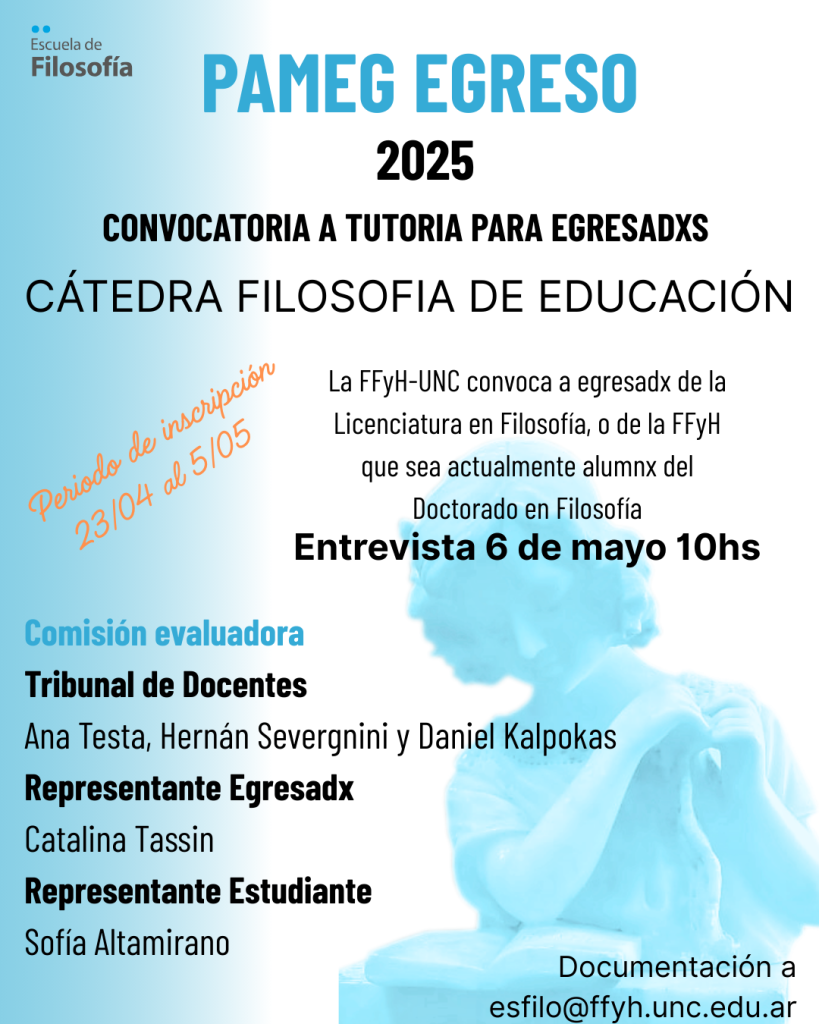 Escuela de
Filosofía

PAMEG EGRESO

2025

CONVOCATORIA A TUTORIA PARA EGRESADXS

CÁTEDRA FILOSOFIA DE EDUCACIÓN

Periodo de inscripción 23/04 al 5/05

La FFyH-UNC convoca a egresadx de la Licenciatura en Filosofía, o de la FFyH que sea actualmente alumnx del Doctorado en Filosofía

Entrevista 6 de mayo 10hs

Comisión evaluadora

Tribunal de Docentes

Ana Testa, Hernán Severgnini y Daniel Kalpokas

Representante Egresadx

Catalina Tassin

Representante Estudiante

Sofía Altamirano

Documentación a
esfilo@ffyh.unc.edu.ar